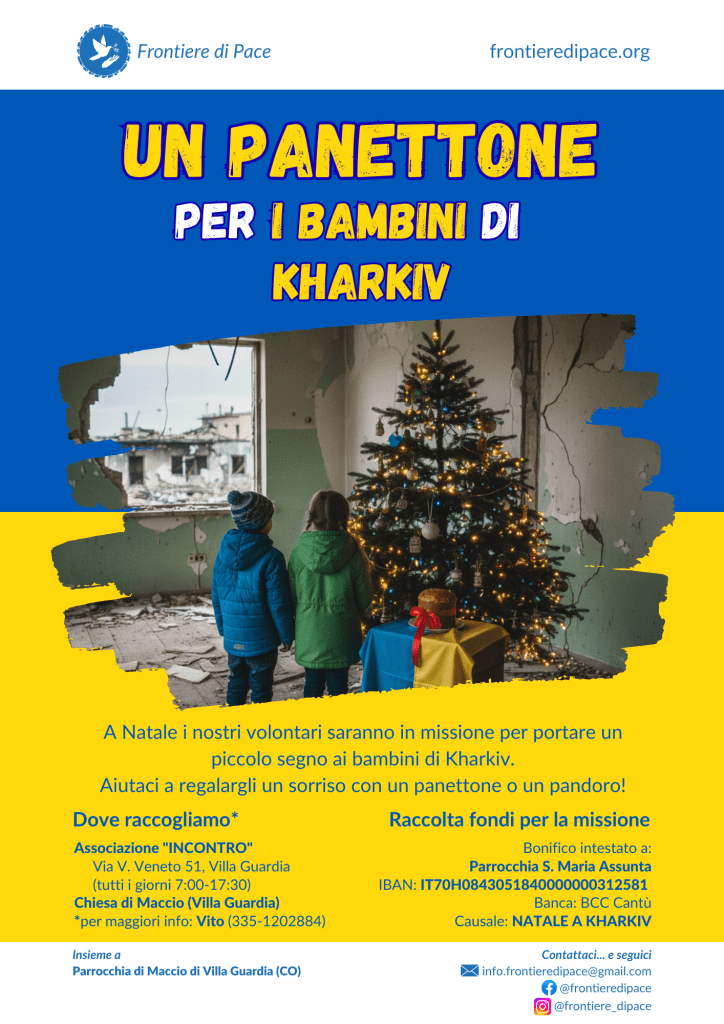 Frontiere di Pace

frontieredipace.org

UN PANETTONE
PER I BAMBINI DI
KHARKIV

A Natale i nostri volontari saranno in missione per portare un piccolo segno ai bambini di Kharkiv.
Aiutaci a regalargli un sorriso con un panettone o un pandoro!

Dove raccogliamo*

Associazione "INCONTRO"
Via V. Veneto 51, Villa Guardia
(tutti i giorni 7:00-17:30)
Chiesa di Maccio (Villa Guardia)
*per maggiori info: Vito (335-1202884)

Raccolta fondi per la missione

Bonifico intestato a:
Parrocchia S. Maria Assunta
IBAN: IT70H0843051840000000312581
Banca: BCC Cantù
Causale: NATALE A KHARKIV

Insieme a
Parrocchia di Maccio di Villa Guardia (CO)

Contattaci... e seguici
info.frontieredipace@gmail.com
@frontieredipace
@frontiere_dipace